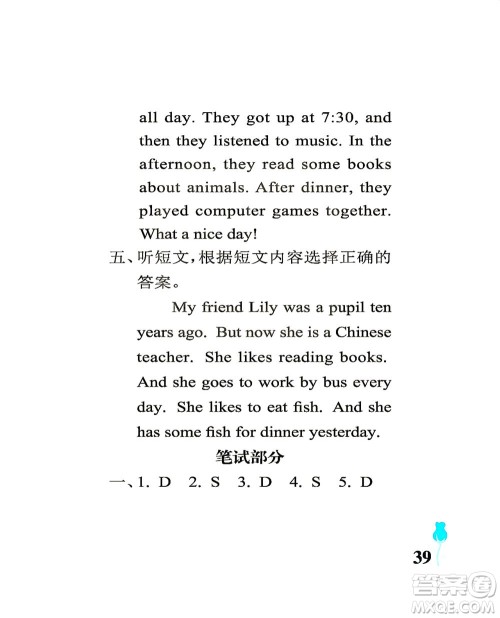 all day. They got up at 7:30, and then they listened to music. In the afternoon, they read some books about animals. After dinner, they played computer games together. What a nice day!

五、听短文,根据短文内容选择正确的答案。

My friend Lily was a pupil ten years ago. But now she is a Chinese teacher. She likes reading books. And she goes to work by bus every day. She likes to eat fish. And she has some fish for dinner yesterday.

笔试部分

一、1. D 2. S 3. D 4. S 5. D

39

答案圈
MXQE.COM